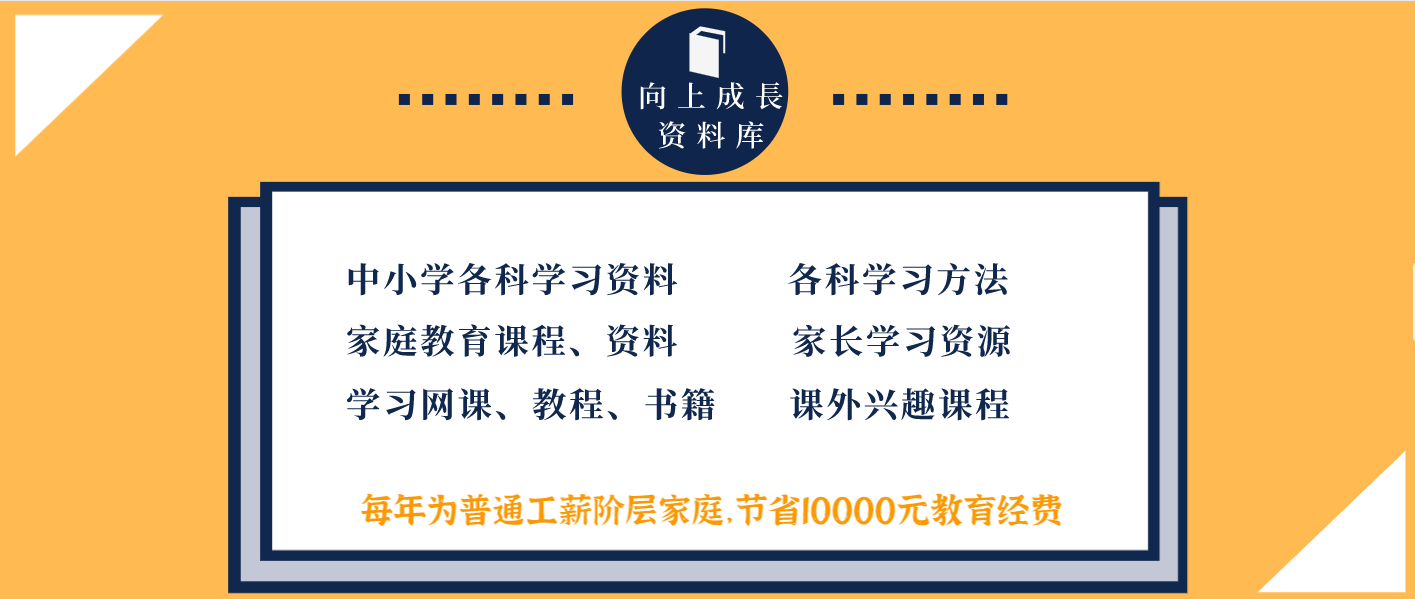 向上成長
资料库

中小学各科学习资料
家庭教育课程、资料
学习网课、教程、书籍

各科学习方法
家长学习资源
课外兴趣课程

每年为普通工薪阶层家庭,节省10000元教育经费